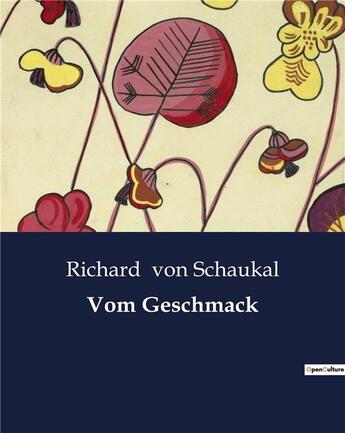 Richard von Schaukal

Vom Geschmack

OpenCulture